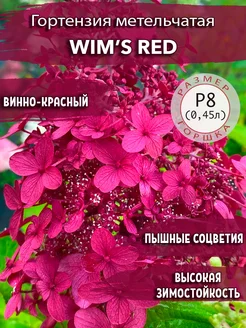 Гортензия метельчатая
WIM'S RED

ВИННО-КРАСНЫЙ

РАЗМЕР
P8
(0,45л)
ГОРШКА

ПЫШНЫЕ СОЦВЕТИЯ

ВЫСОКАЯ ЗИМОСТОЙКОСТЬ